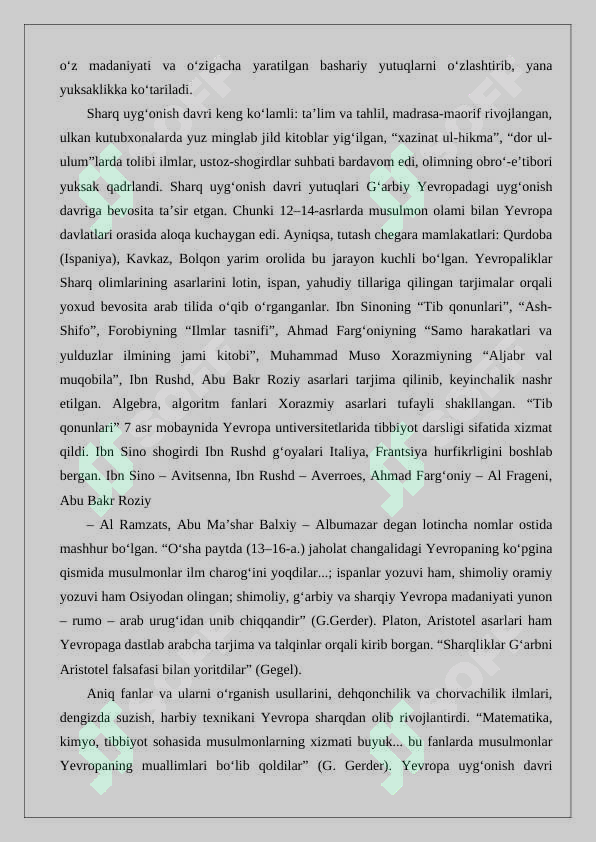 o‘z madaniyati va o‘zigacha yaratilgan bashariy yutuqlarni o‘zlashtirib, yana yuksaklikka ko‘tariladi.

Sharq uyg‘onish davri keng ko‘lamli: ta’lim va tahlil, madrasa-maorif rivojlangan, ulkan kutubxonalarda yuz minglab jild kitoblar yig‘ilgan, “xazinat ul-hikma”, “dor ul-ulum”larda tolibi ilmlar, ustoz-shogirdlar suhbati bardavom edi, olimning obro‘-e’tibori yuksak qadrlandi. Sharq uyg‘onish davri yutuqlari G‘arbiy Yevropadagi uyg‘onish davriga bevosita ta’sir etgan. Chunki 12–14-asrlarda musulmon olami bilan Yevropa davlatlari orasida aloqa kuchaygan edi. Ayniqsa, tutash chegara mamlakatlari: Qurdoba (Ispaniya), Kavkaz, Bolqon yarim orolida bu jarayon kuchli bo‘lgan. Yevropaliklar Sharq olimlarining asarlarini lotin, ispan, yahudiy tillariga qilingan tarjimalar orqali yoxud bevosita arab tilida o‘qib o‘rganganlar. Ibn Sinoning “Tib qonunlari”, “Ash-Shifo”, Forobiyning “Ilmlar tasnifi”, Ahmad Farg‘oniyning “Samo harakatlari va yulduzlar ilmining jami kitobi”, Muhammad Muso Xorazmiyning “Aljabr val muqobila”, Ibn Rushd, Abu Bakr Roziy asarlari tarjima qilinib, keyinchalik nashr etilgan. Algebra, algoritm fanlari Xorazmiy asarlari tufayli shakllangan. “Tib qonunlari” 7 asr mobaynida Yevropa untiversitetlarida tibbiyot darsligi sifatida xizmat qildi. Ibn Sino shogirdi Ibn Rushd g‘oyalari Italiya, Frantsiya hurfikrligini boshlab bergan. Ibn Sino – Avitsenna, Ibn Rushd – Averroes, Ahmad Farg‘oniy – Al Frageni, Abu Bakr Roziy

– Al Ramzats, Abu Ma’shar Balxiy – Albumazar degan lotincha nomlar ostida mashhur bo‘lgan. “O‘sha paytda (13–16-a.) jaholat changalidagi Yevropaning ko‘pgina qismida musulmonlar ilm charog‘ini yoqdilar...; ispanlar yozuvi ham, shimoliy oramiy yozuvi ham Osiyodan olingan; shimoliy, g‘arbiy va sharqiy Yevropa madaniyati yunon – rumo – arab urug‘idan unib chiqqandir” (G.Gerder). Platon, Aristotel asarlari ham Yevropaga dastlab arabcha tarjima va talqinlar orqali kirib borgan. “Sharqliklar G‘arbni Aristotel falsafasi bilan yoritdilar” (Gegel).

Aniq fanlar va ularni o‘rganish usullarini, dehqonchilik va chorvachilik ilmlari, dengizda suzish, harbiy texnikani Yevropa sharqdan olib rivojlantirdi. “Matematika, kimyo, tibbiyot sohasida musulmonlarning xizmati buyuk... bu fanlarda musulmonlar Yevropaning muallimlari bo‘lib qoldilar” (G. Gerder). Yevropa uyg‘onish davri